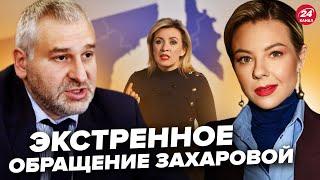 24 КАНАЛ

ЭКСТРЕННОЕ ОБРАЩЕНИЕ ЗАХАРОВОЙ